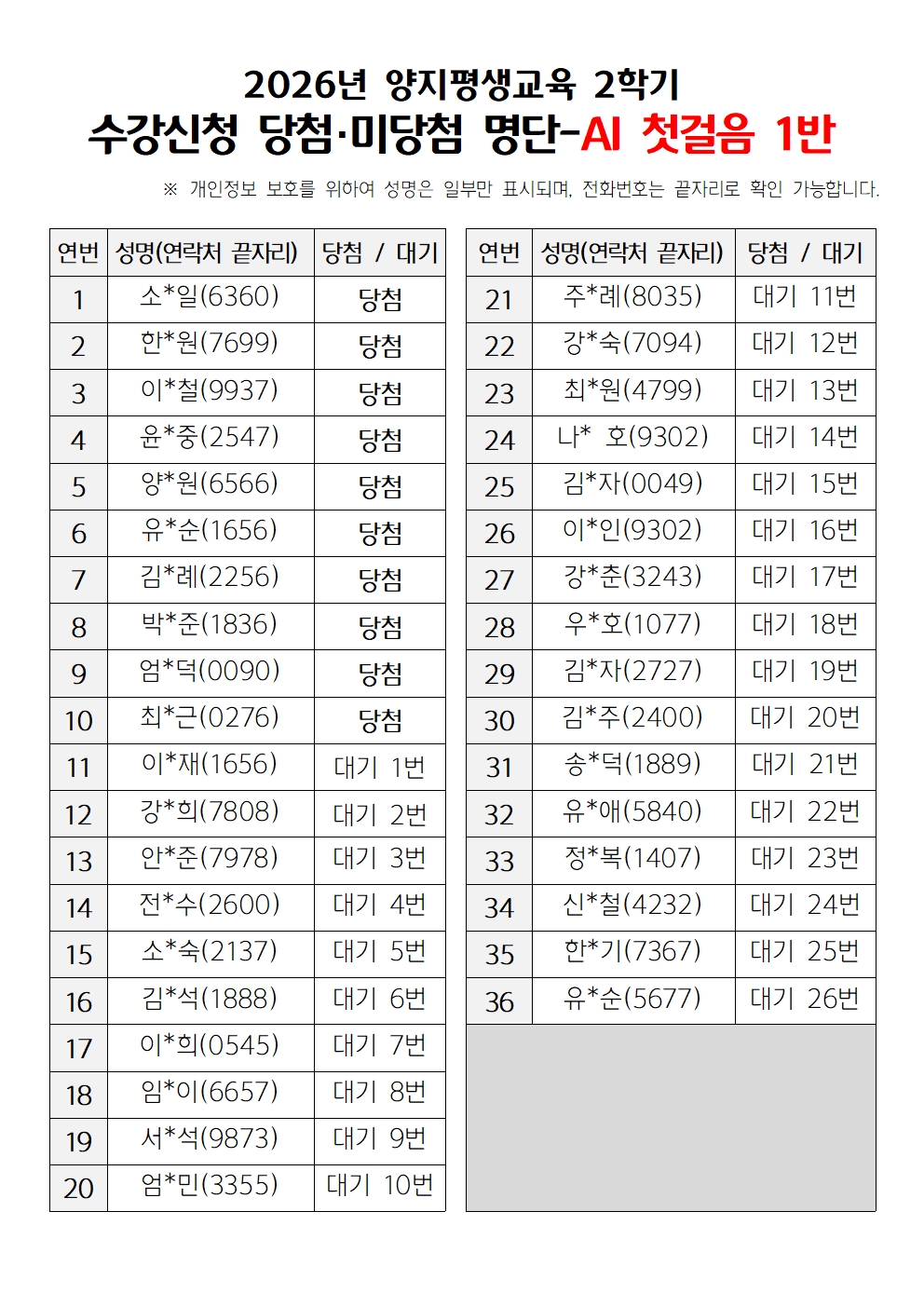 2026년 양지평생교육 2학기

수강신청 당첨·미당첨 명단-AI 첫걸음 1반

※ 개인정보 보호를 위하여 성명은 일부만 표시되며, 전화번호는 끝자리로 확인 가능합니다.

| 연번 | 성명(연락처 끝자리) | 당첨 / 대기 |
|---|---|---|
| 1 | 소*일(6360) | 당첨 |
| 2 | 한*원(7699) | 당첨 |
| 3 | 이*철(9937) | 당첨 |
| 4 | 윤*중(2547) | 당첨 |
| 5 | 양*원(6566) | 당첨 |
| 6 | 유*순(1656) | 당첨 |
| 7 | 김*례(2256) | 당첨 |
| 8 | 박*준(1836) | 당첨 |
| 9 | 엄*덕(0090) | 당첨 |
| 10 | 최*근(0276) | 당첨 |
| 11 | 이*재(1656) | 대기 1번 |
| 12 | 강*희(7808) | 대기 2번 |
| 13 | 안*준(7978) | 대기 3번 |
| 14 | 전*수(2600) | 대기 4번 |
| 15 | 소*숙(2137) | 대기 5번 |
| 16 | 김*석(1888) | 대기 6번 |
| 17 | 이*희(0545) | 대기 7번 |
| 18 | 임*이(6657) | 대기 8번 |
| 19 | 서*석(9873) | 대기 9번 |
| 20 | 엄*민(3355) | 대기 10번 |

| 연번 | 성명(연락처 끝자리) | 당첨 / 대기 |
|---|---|---|
| 21 | 주*례(8035) | 대기 11번 |
| 22 | 강*숙(7094) | 대기 12번 |
| 23 | 최*원(4799) | 대기 13번 |
| 24 | 나* 호(9302) | 대기 14번 |
| 25 | 김*자(0049) | 대기 15번 |
| 26 | 이*인(9302) | 대기 16번 |
| 27 | 강*춘(3243) | 대기 17번 |
| 28 | 우*호(1077) | 대기 18번 |
| 29 | 김*자(2727) | 대기 19번 |
| 30 | 김*주(2400) | 대기 20번 |
| 31 | 송*덕(1889) | 대기 21번 |
| 32 | 유*애(5840) | 대기 22번 |
| 33 | 정*복(1407) | 대기 23번 |
| 34 | 신*철(4232) | 대기 24번 |
| 35 | 한*기(7367) | 대기 25번 |
| 36 | 유*순(5677) | 대기 26번 |